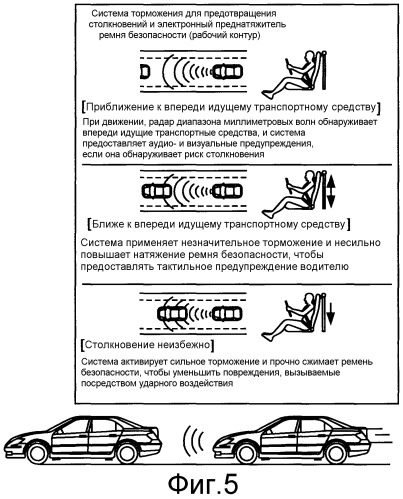 Система торможения для предотвращения столкновений и электронный преднатяжитель ремня безопасности (рабочий контур)

[Приближение к впереди идущему транспортному средству]

При движении, радар диапазона миллиметровых волн обнаруживает впереди идущие транспортные средства, и система предоставляет аудио- и визуальные предупреждения, если она обнаруживает риск столкновения

[Ближе к впереди идущему транспортному средству]

Система применяет незначительное торможение и несильно повышает натяжение ремня безопасности, чтобы предоставлять тактильное предупреждение водителю

[Столкновение неизбежно]

Система активирует сильное торможение и прочно сжимает ремень безопасности, чтобы уменьшить повреждения, вызываемые посредством ударного воздействия

Фиг.5